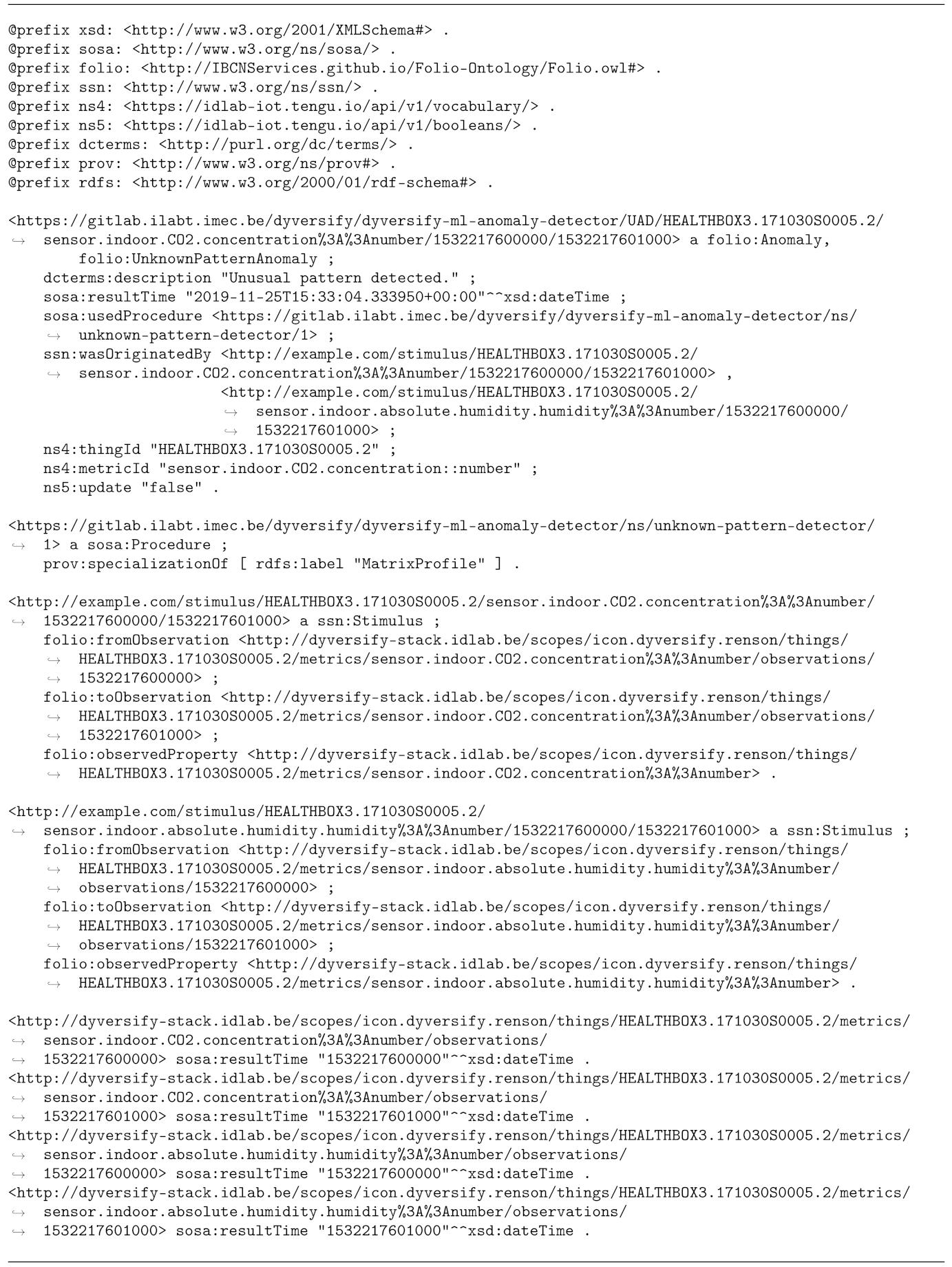 @prefix xsd: <http://www.w3.org/2001/XMLSchema#> .
@prefix sosa: <http://www.w3.org/ns/sosa/> .
@prefix folio: <http://IBCNServices.github.io/Folio-Ontology/Folio.owl#> .
@prefix ssn: <http://www.w3.org/ns/ssn/> .
@prefix ns4: <https://idlab-iot.tengu.io/api/v1/vocabulary/> .
@prefix ns5: <https://idlab-iot.tengu.io/api/v1/booleans/> .
@prefix dcterms: <http://purl.org/dc/terms/> .
@prefix prov: <http://www.w3.org/ns/prov#> .
@prefix rdfs: <http://www.w3.org/2000/01/rdf-schema#> .

<https://gitlab.ilabt.imec.be/dyversify/dyversify-ml-anomaly-detector/UAD/HEALTHBOX3.171030S0005.2/
↪ sensor.indoor.CO2.concentration%3A%3Anumber/1532217600000/1532217601000> a folio:Anomaly,
folio:UnknownPatternAnomaly ;
dcterms:description "Unusual pattern detected." ;
sosa:resultTime "2019-11-25T15:33:04.333950+00:00"^^xsd:dateTime ;
sosa:usedProcedure <https://gitlab.ilabt.imec.be/dyversify/dyversify-ml-anomaly-detector/ns/
↪ unknown-pattern-detector/1> ;
ssn:wasOriginatedBy <http://example.com/stimulus/HEALTHBOX3.171030S0005.2/
↪ sensor.indoor.CO2.concentration%3A%3Anumber/1532217600000/1532217601000> ,
<http://example.com/stimulus/HEALTHBOX3.171030S0005.2/
↪ sensor.indoor.absolute.humidity.humidity%3A%3Anumber/1532217600000/
↪ 1532217601000> ;
ns4:thingId "HEALTHBOX3.171030S0005.2" ;
ns4:metricId "sensor.indoor.CO2.concentration::number" ;
ns5:update "false" .

<https://gitlab.ilabt.imec.be/dyversify/dyversify-ml-anomaly-detector/ns/unknown-pattern-detector/
↪ 1> a sosa:Procedure ;
prov:specializationOf [ rdfs:label "MatrixProfile" ] .

<http://example.com/stimulus/HEALTHBOX3.171030S0005.2/sensor.indoor.CO2.concentration%3A%3Anumber/
↪ 1532217600000/1532217601000> a ssn:Stimulus ;
folio:fromObservation <http://dyversify-stack.idlab.be/scopes/icon.dyversify.renson/things/
↪ HEALTHBOX3.171030S0005.2/metrics/sensor.indoor.CO2.concentration%3A%3Anumber/observations/
↪ 1532217600000> ;
folio:toObservation <http://dyversify-stack.idlab.be/scopes/icon.dyversify.renson/things/
↪ HEALTHBOX3.171030S0005.2/metrics/sensor.indoor.CO2.concentration%3A%3Anumber/observations/
↪ 1532217601000> ;
folio:observedProperty <http://dyversify-stack.idlab.be/scopes/icon.dyversify.renson/things/
↪ HEALTHBOX3.171030S0005.2/metrics/sensor.indoor.CO2.concentration%3A%3Anumber> .

<http://example.com/stimulus/HEALTHBOX3.171030S0005.2/
↪ sensor.indoor.absolute.humidity.humidity%3A%3Anumber/1532217600000/1532217601000> a ssn:Stimulus ;
folio:fromObservation <http://dyversify-stack.idlab.be/scopes/icon.dyversify.renson/things/
↪ HEALTHBOX3.171030S0005.2/metrics/sensor.indoor.absolute.humidity.humidity%3A%3Anumber/
↪ observations/1532217600000> ;
folio:toObservation <http://dyversify-stack.idlab.be/scopes/icon.dyversify.renson/things/
↪ HEALTHBOX3.171030S0005.2/metrics/sensor.indoor.absolute.humidity.humidity%3A%3Anumber/
↪ observations/1532217601000> ;
folio:observedProperty <http://dyversify-stack.idlab.be/scopes/icon.dyversify.renson/things/
↪ HEALTHBOX3.171030S0005.2/metrics/sensor.indoor.absolute.humidity.humidity%3A%3Anumber> .

<http://dyversify-stack.idlab.be/scopes/icon.dyversify.renson/things/HEALTHBOX3.171030S0005.2/metrics/
↪ sensor.indoor.CO2.concentration%3A%3Anumber/observations/
↪ 1532217600000> sosa:resultTime "1532217600000"^^xsd:dateTime .
<http://dyversify-stack.idlab.be/scopes/icon.dyversify.renson/things/HEALTHBOX3.171030S0005.2/metrics/
↪ sensor.indoor.CO2.concentration%3A%3Anumber/observations/
↪ 1532217601000> sosa:resultTime "1532217601000"^^xsd:dateTime .
<http://dyversify-stack.idlab.be/scopes/icon.dyversify.renson/things/HEALTHBOX3.171030S0005.2/metrics/
↪ sensor.indoor.absolute.humidity.humidity%3A%3Anumber/observations/
↪ 1532217600000> sosa:resultTime "1532217600000"^^xsd:dateTime .
<http://dyversify-stack.idlab.be/scopes/icon.dyversify.renson/things/HEALTHBOX3.171030S0005.2/metrics/
↪ sensor.indoor.absolute.humidity.humidity%3A%3Anumber/observations/
↪ 1532217601000> sosa:resultTime "1532217601000"^^xsd:dateTime .